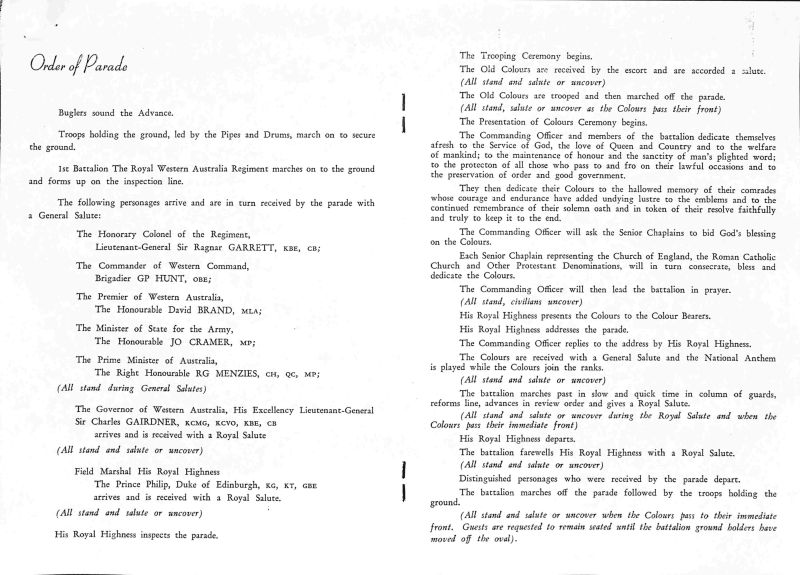 Order of Parade

Buglers sound the Advance.

Troops holding the ground, led by the Pipes and Drums, march on to secure the ground.

1st Battalion The Royal Western Australia Regiment marches on to the ground and forms up on the inspection line.

The following personages arrive and are in turn received by the parade with a General Salute:

The Honorary Colonel of the Regiment,
Lieutenant-General Sir Ragnar GARRETT, KBE, CB;

The Commander of Western Command,
Brigadier GP HUNT, OBE;

The Premier of Western Australia,
The Honourable David BRAND, MLA;

The Minister of State for the Army,
The Honourable JO CRAMER, MP;

The Prime Minister of Australia,
The Right Honourable RG MENZIES, CH, QC, MP;

(All stand during General Salutes)

The Governor of Western Australia, His Excellency Lieutenant-General Sir Charles GAIRDNER, KCMG, KCVO, KBE, CB
arrives and is received with a Royal Salute

(All stand and salute or uncover)

Field Marshal His Royal Highness
The Prince Philip, Duke of Edinburgh, KG, KT, GBE
arrives and is received with a Royal Salute.

(All stand and salute or uncover)

His Royal Highness inspects the parade.

The Trooping Ceremony begins.

The Old Colours are received by the escort and are accorded a salute.

(All stand and salute or uncover)

The Old Colours are trooped and then marched off the parade.

(All stand, salute or uncover as the Colours pass their front)

The Presentation of Colours Ceremony begins.

The Commanding Officer and members of the battalion dedicate themselves afresh to the Service of God, the love of Queen and Country and to the welfare of mankind; to the maintenance of honour and the sanctity of man's plighted word; to the protecton of all those who pass to and fro on their lawful occasions and to the preservation of order and good government.

They then dedicate their Colours to the hallowed memory of their comrades whose courage and endurance have added undying lustre to the emblems and to the continued remembrance of their solemn oath and in token of their resolve faithfully and truly to keep it to the end.

The Commanding Officer will ask the Senior Chaplains to bid God's blessing on the Colours.

Each Senior Chaplain representing the Church of England, the Roman Catholic Church and Other Protestant Denominations, will in turn consecrate, bless and dedicate the Colours.

The Commanding Officer will then lead the battalion in prayer.

(All stand, civilians uncover)

His Royal Highness presents the Colours to the Colour Bearers.

His Royal Highness addresses the parade.

The Commanding Officer replies to the address by His Royal Highness.

The Colours are received with a General Salute and the National Anthem is played while the Colours join the ranks.

(All stand and salute or uncover)

The battalion marches past in slow and quick time in column of guards, reforms line, advances in review order and gives a Royal Salute.

(All stand and salute or uncover during the Royal Salute and when the Colours pass their immediate front)

His Royal Highness departs.

The battalion farewells His Royal Highness with a Royal Salute.

(All stand and salute or uncover)

Distinguished personages who were received by the parade depart.

The battalion marches off the parade followed by the troops holding the ground.

(All stand and salute or uncover when the Colours pass to their immediate front. Guests are requested to remain seated until the battalion ground holders have moved off the oval).